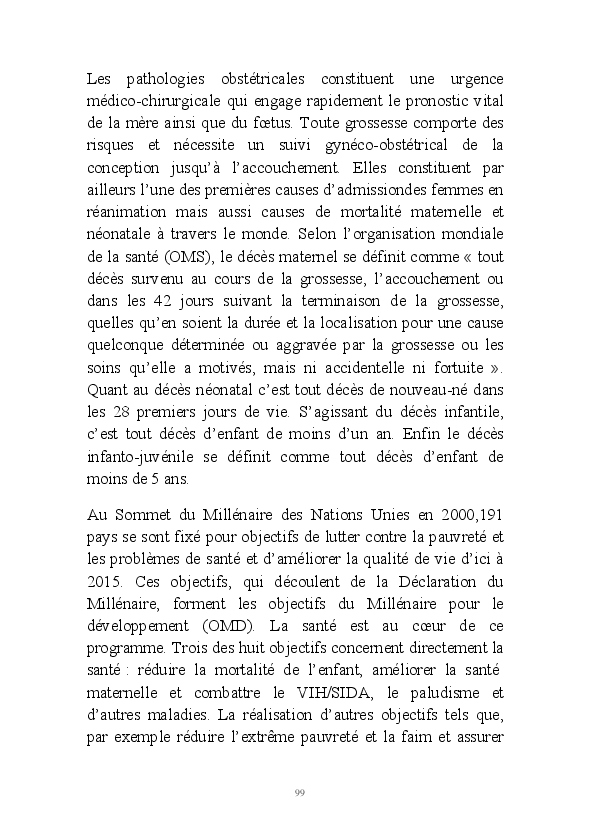 Les pathologies obstétricales constituent une urgence médico-chirurgicale qui engage rapidement le pronostic vital de la mère ainsi que du fœtus. Toute grossesse comporte des risques et nécessite un suivi gynéco-obstétrical de la conception jusqu'à l'accouchement. Elles constituent par ailleurs l'une des premières causes d'admissiondes femmes en réanimation mais aussi causes de mortalité maternelle et néonatale à travers le monde. Selon l'organisation mondiale de la santé (OMS), le décès maternel se définit comme « tout décès survenu au cours de la grossesse, l'accouchement ou dans les 42 jours suivant la terminaison de la grossesse, quelles qu'en soient la durée et la localisation pour une cause quelconque déterminée ou aggravée par la grossesse ou les soins qu'elle a motivés, mais ni accidentelle ni fortuite ». Quant au décès néonatal c'est tout décès de nouveau-né dans les 28 premiers jours de vie. S'agissant du décès infantile, c'est tout décès d'enfant de moins d'un an. Enfin le décès infanto-juvénile se définit comme tout décès d'enfant de moins de 5 ans.

Au Sommet du Millénaire des Nations Unies en 2000,191 pays se sont fixé pour objectifs de lutter contre la pauvreté et les problèmes de santé et d'améliorer la qualité de vie d'ici à 2015. Ces objectifs, qui découlent de la Déclaration du Millénaire, forment les objectifs du Millénaire pour le développement (OMD). La santé est au cœur de ce programme. Trois des huit objectifs concernent directement la santé : réduire la mortalité de l'enfant, améliorer la santé maternelle et combattre le VIH/SIDA, le paludisme et d'autres maladies. La réalisation d'autres objectifs tels que, par exemple réduire l'extrême pauvreté et la faim et assurer

99